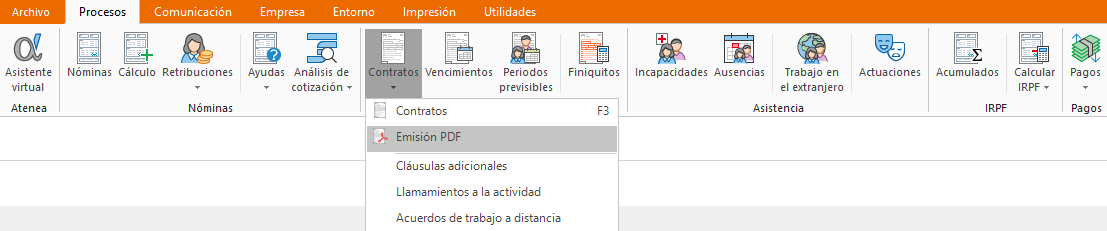 Archivo Procesos Comunicación Empresa Entorno Impresión Utilidades

Asistente virtual
Atenea

Nóminas Cálculo Retribuciones Ayudas Análisis de cotización
Nóminas

Contratos Vencimientos Periodos previsibles Finiquitos

Incapacidades Ausencias Trabajo en el extranjero Actuaciones
Asistencia

Acumulados Calcular IRPF
IRPF

Pagos
Pagos

Contratos F3
Emisión PDF
Cláusulas adicionales
Llamamientos a la actividad
Acuerdos de trabajo a distancia